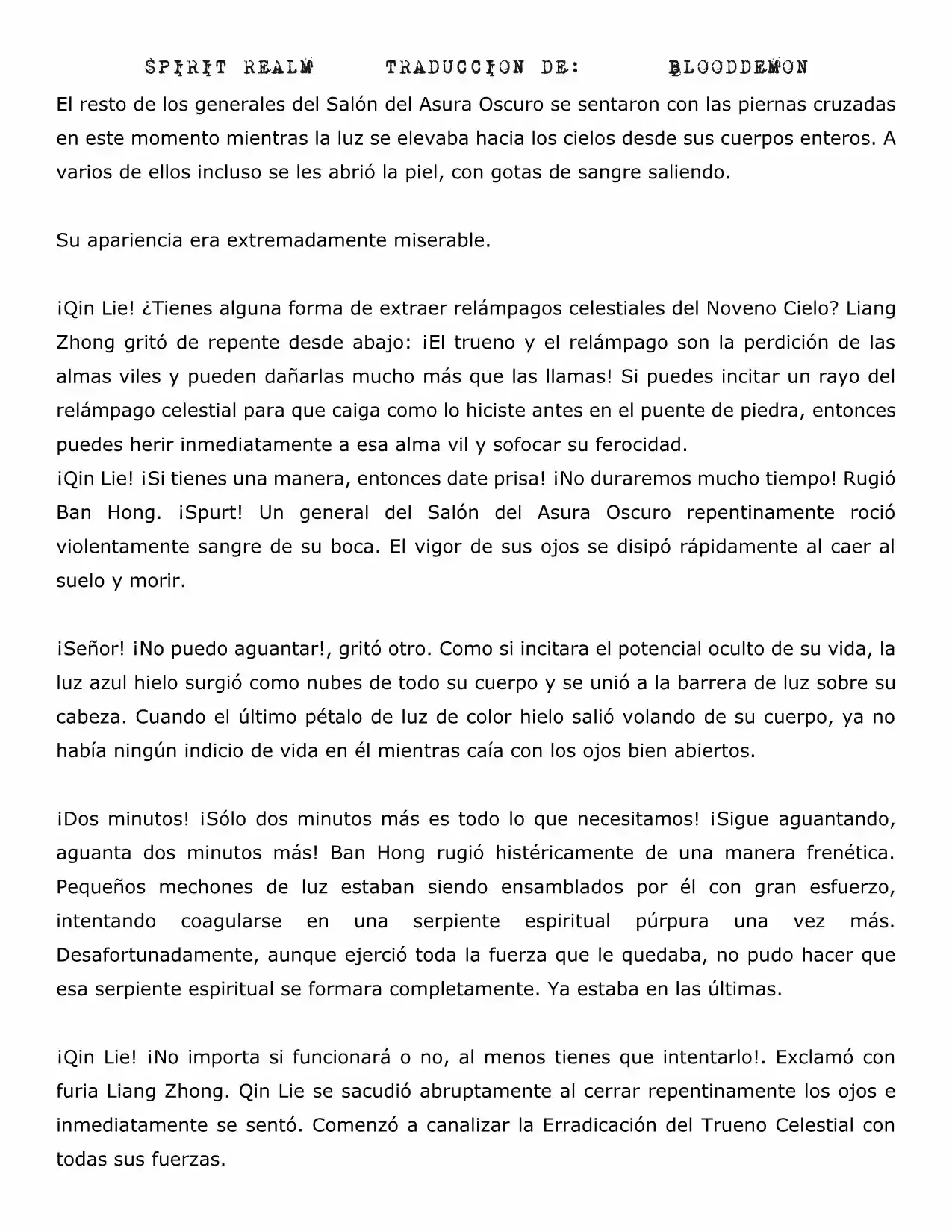 SPIRIT REALM TRADUCCION DE: BLOODDEMON

El resto de los generales del Salón del Asura Oscuro se sentaron con las piernas cruzadas en este momento mientras la luz se elevaba hacia los cielos desde sus cuerpos enteros. A varios de ellos incluso se les abrió la piel, con gotas de sangre saliendo.

Su apariencia era extremadamente miserable.

¡Qin Lie! ¿Tienes alguna forma de extraer relámpagos celestiales del Noveno Cielo? Liang Zhong gritó de repente desde abajo: ¡El trueno y el relámpago son la perdición de las almas viles y pueden dañarlas mucho más que las llamas! Si puedes incitar un rayo del relámpago celestial para que caiga como lo hiciste antes en el puente de piedra, entonces puedes herir inmediatamente a esa alma vil y sofocar su ferocidad.
¡Qin Lie! ¡Si tienes una manera, entonces date prisa! ¡No duraremos mucho tiempo! Rugió Ban Hong. ¡Spurt! Un general del Salón del Asura Oscuro repentinamente roció violentamente sangre de su boca. El vigor de sus ojos se disipó rápidamente al caer al suelo y morir.

¡Señor! ¡No puedo aguantar!, gritó otro. Como si incitara el potencial oculto de su vida, la luz azul hielo surgió como nubes de todo su cuerpo y se unió a la barrera de luz sobre su cabeza. Cuando el último pétalo de luz de color hielo salió volando de su cuerpo, ya no había ningún indicio de vida en él mientras caía con los ojos bien abiertos.

¡Dos minutos! ¡Sólo dos minutos más es todo lo que necesitamos! ¡Sigue aguantando, aguanta dos minutos más! Ban Hong rugió histéricamente de una manera frenética. Pequeños mechones de luz estaban siendo ensamblados por él con gran esfuerzo, intentando coagularse en una serpiente espiritual púrpura una vez más. Desafortunadamente, aunque ejerció toda la fuerza que le quedaba, no pudo hacer que esa serpiente espiritual se formara completamente. Ya estaba en las últimas.

¡Qin Lie! ¡No importa si funcionará o no, al menos tienes que intentarlo!. Exclamó con furia Liang Zhong. Qin Lie se sacudió abruptamente al cerrar repentinamente los ojos e inmediatamente se sentó. Comenzó a canalizar la Erradicación del Trueno Celestial con todas sus fuerzas.